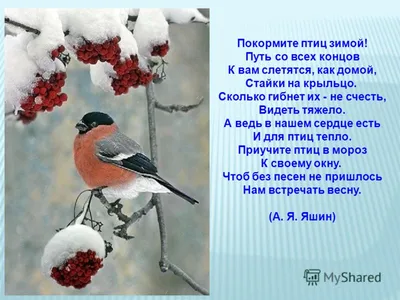 Покормите птиц зимой!
Путь со всех концов
К вам слетятся, как домой,
Стайки на крыльцо.
Сколько гибнет их - не счесть,
Видеть тяжело.
А ведь в нашем сердце есть
И для птиц тепло.
Приучите птиц в мороз
К своему окну.
Чтоб без песен не пришлось
Нам встречать весну.

(А. Я. Яшин)

MyShared